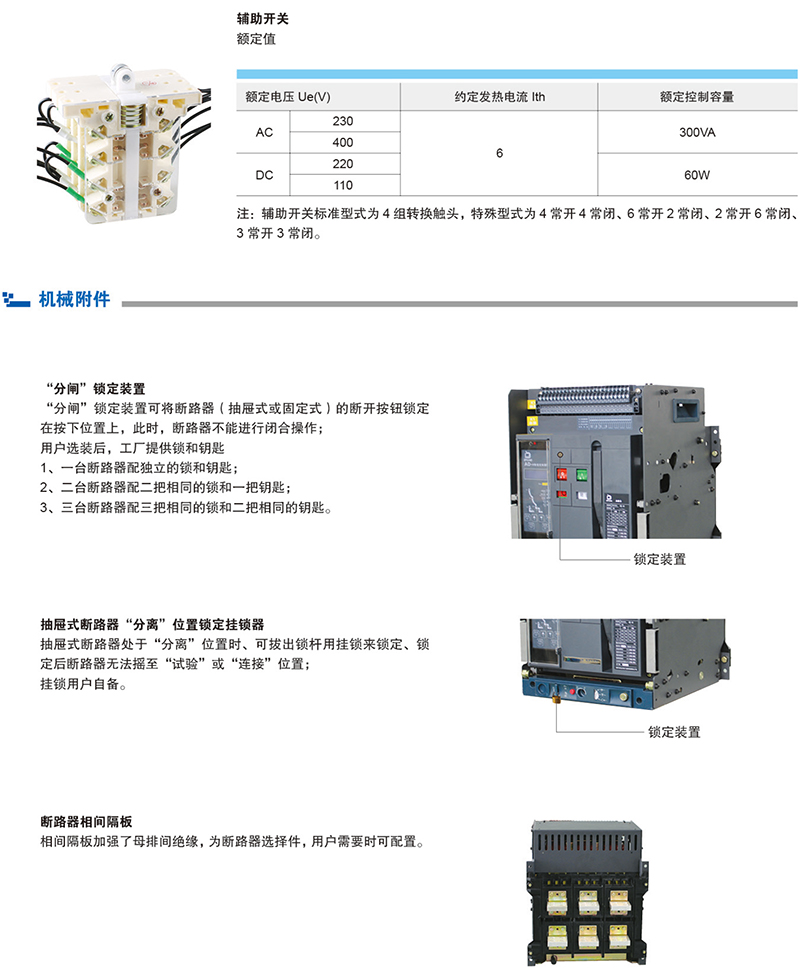 辅助开关
额定值

| 额定电压 Ue(V) | | 约定发热电流 Ith | 额定控制容量 |
|---|---|---|---|
| AC | 230 | 6 | 300VA |
| | 400 | | |
| DC | 220 | | 60W |
| | 110 | | |

注：辅助开关标准型式为 4 组转换触头，特殊型式为 4 常开 4 常闭、6 常开 2 常闭、2 常开 6 常闭、3 常开 3 常闭。

机械附件

“分闸”锁定装置
“分闸”锁定装置可将断路器（抽屉式或固定式）的断开按钮锁定在按下位置上，此时，断路器不能进行闭合操作；
用户选装后，工厂提供锁和钥匙
1、一台断路器配独立的锁和钥匙；
2、二台断路器配二把相同的锁和一把钥匙；
3、三台断路器配三把相同的锁和二把相同的钥匙。

锁定装置

抽屉式断路器“分离”位置锁定挂锁器
抽屉式断路器处于“分离”位置时、可拔出锁杆用挂锁来锁定、锁定后断路器无法摇至“试验”或“连接”位置；
挂锁用户自备。

锁定装置

断路器相间隔板
相间隔板加强了母排间绝缘，为断路器选择件，用户需要时可配置。